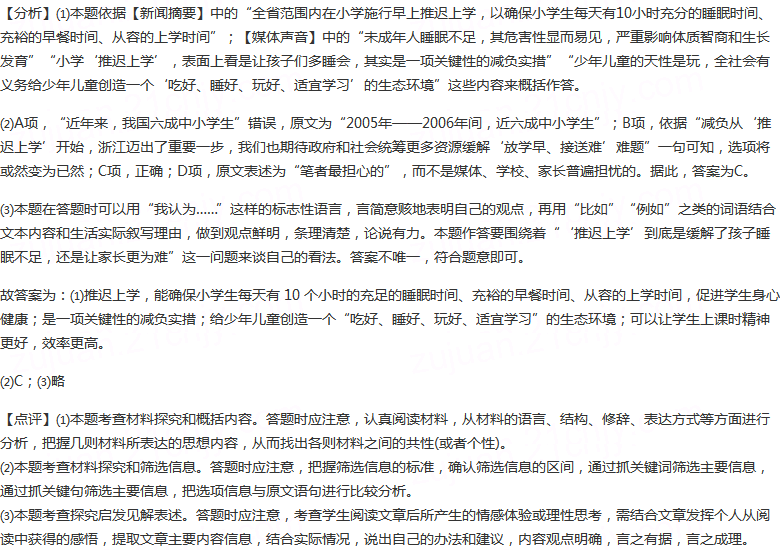 【分析】⑴本题依据【新闻摘要】中的“全省范围内在小学施行早上推迟上学，以确保小学生每天有10小时充分的睡眠时间、充裕的早餐时间、从容的上学时间”；【媒体声音】中的“未成年人睡眠不足，其危害性显而易见，严重影响体质智商和生长发育”“小学‘推迟上学’，表面上看是让孩子们多睡会，其实是一项关键性的减负实措”“少年儿童的天性是玩，全社会有义务给少年儿童创造一个‘吃好、睡好、玩好、适宜学习’的生态环境”这些内容来概括作答。

⑵A项，“近年来，我国六成中小学生”错误，原文为“2005年——2006年间，近六成中小学生”；B项，依据“减负从‘推迟上学’开始，浙江迈出了重要一步，我们也期待政府和社会统筹更多资源缓解‘放学早、接送难’难题”一句可知，选项将或然变为已然；C项，正确；D项，原文表述为“笔者最担心的”，而不是媒体、学校、家长普遍担忧的。据此，答案为C。

⑶本题在答题时可以用“我认为......”这样的标志性语言，言简意赅地表明自己的观点，再用“比如”“例如”之类的词语结合文本内容和生活实际叙写理由，做到观点鲜明，条理清楚，论说有力。本题作答要围绕着“‘推迟上学’到底是缓解了孩子睡眠不足，还是让家长更为难”这一问题来谈自己的看法。答案不唯一，符合题意即可。

故答案为：⑴推迟上学，能确保小学生每天有 10 个小时的充足的睡眠时间、充裕的早餐时间、从容的上学时间，促进学生身心健康；是一项关键性的减负实措；给少年儿童创造一个“吃好、睡好、玩好、适宜学习”的生态环境；可以让学生上课时精神更好，效率更高。

⑵C；⑶略

【点评】⑴本题考查材料探究和概括内容。答题时应注意，认真阅读材料，从材料的语言、结构、修辞、表达方式等方面进行分析，把握几则材料所表达的思想内容，从而找出各则材料之间的共性(或者个性)。
⑵本题考查材料探究和筛选信息。答题时应注意，把握筛选信息的标准，确认筛选信息的区间，通过抓关键词筛选主要信息，通过抓关键句筛选主要信息，把选项信息与原文语句进行比较分析。
⑶本题考查探究启发见解表述。答题时应注意，考查学生阅读文章后所产生的情感体验或理性思考，需结合文章发挥个人从阅读中获得的感悟，提取文章主要内容信息，结合实际情况，说出自己的办法和建议，内容观点明确，言之有据，言之成理。